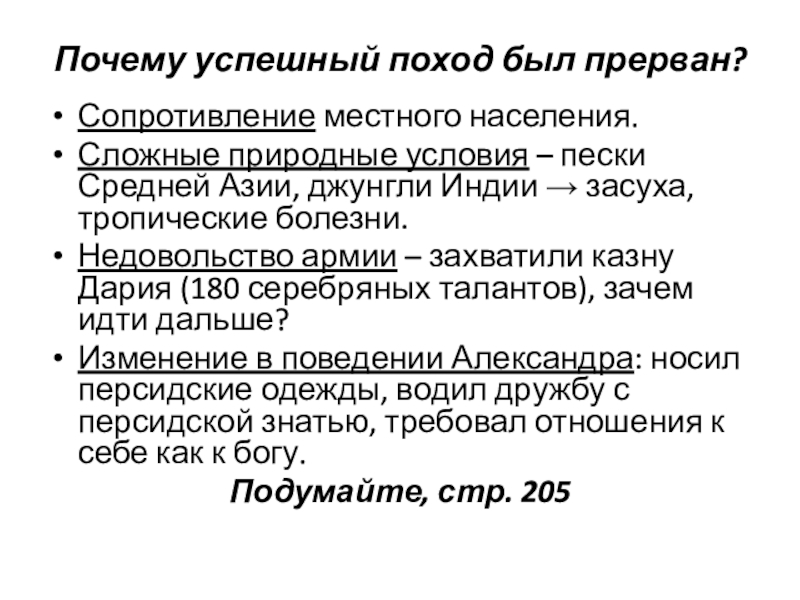 Почему успешный поход был прерван?

• Сопротивление местного населения.
• Сложные природные условия – пески Средней Азии, джунгли Индии → засуха, тропические болезни.
• Недовольство армии – захватили казну Дария (180 серебряных талантов), зачем идти дальше?
• Изменение в поведении Александра: носил персидские одежды, водил дружбу с персидской знатью, требовал отношения к себе как к богу.

Подумайте, стр. 205